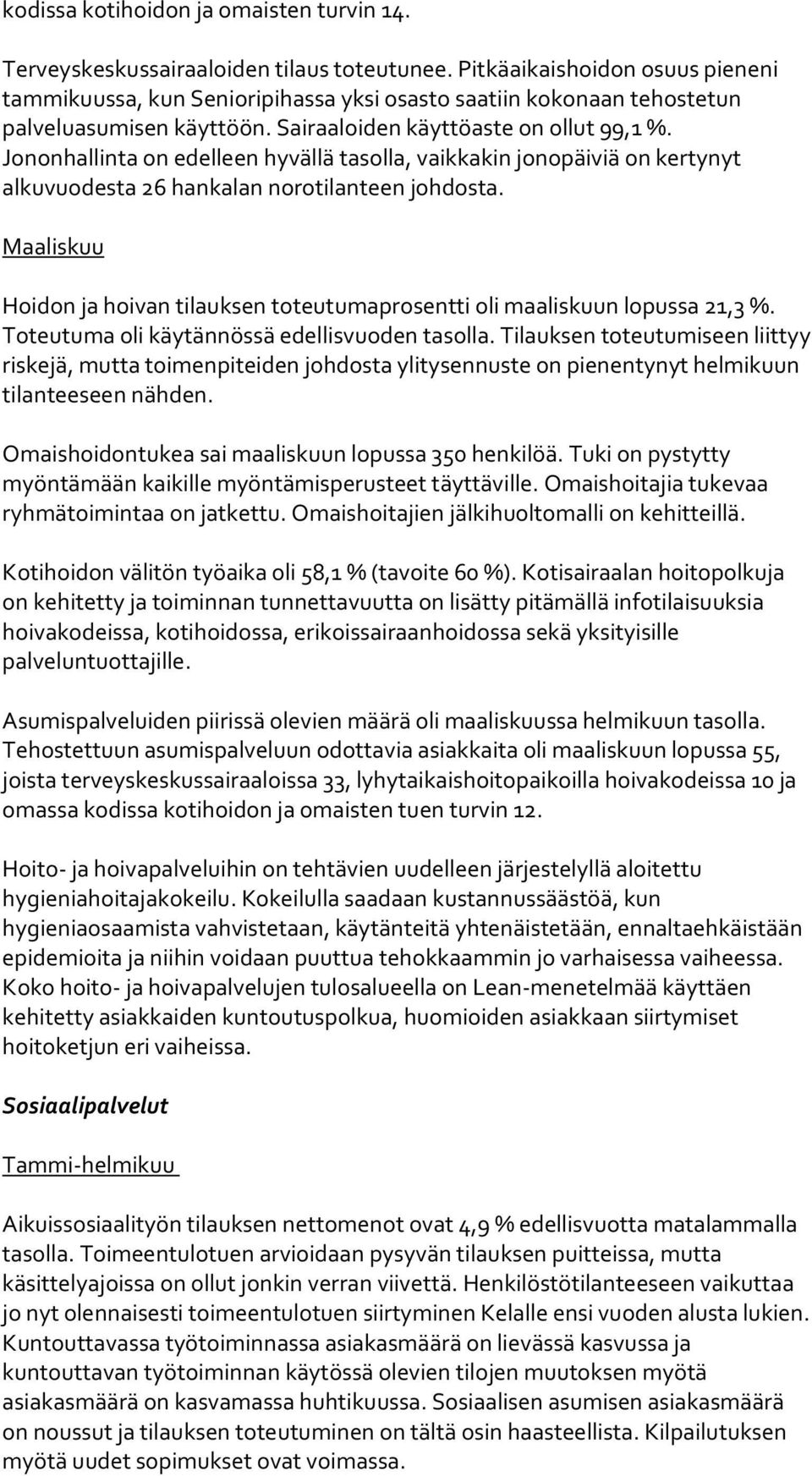 kodissa kotihoidon ja omaisten turvin 14.

Terveyskeskussairaaloiden tilaus toteutunee. Pitkäaikaishoidon osuus pieneni tammikuussa, kun Senioripihassa yksi osasto saatiin kokonaan tehostetun palveluasumisen käyttöön. Sairaaloiden käyttöaste on ollut 99,1 %. Jononhallinta on edelleen hyvällä tasolla, vaikkakin jonopäiviä on kertynyt alkuvuodesta 26 hankalan norotilanteen johdosta.

Maaliskuu

Hoidon ja hoivan tilauksen toteutumaprosentti oli maaliskuun lopussa 21,3 %. Toteutuma oli käytännössä edellisvuoden tasolla. Tilauksen toteutumiseen liittyy riskejä, mutta toimenpiteiden johdosta ylitysennuste on pienentynyt helmikuun tilanteeseen nähden.

Omaishoidontukea sai maaliskuun lopussa 350 henkilöä. Tuki on pystytty myöntämään kaikille myöntämisperusteet täyttäville. Omaishoitajia tukevaa ryhmätoimintaa on jatkettu. Omaishoitajien jälkihuoltomalli on kehitteillä.

Kotihoidon välitön työaika oli 58,1 % (tavoite 60 %). Kotisairaalan hoitopolkuja on kehitetty ja toiminnan tunnettavuutta on lisätty pitämällä infotilaisuuksia hoivakodeissa, kotihoidossa, erikoissairaanhoidossa sekä yksityisille palveluntuottajille.

Asumispalveluiden piirissä olevien määrä oli maaliskuussa helmikuun tasolla. Tehostettuun asumispalveluun odottavia asiakkaita oli maaliskuun lopussa 55, joista terveyskeskussairaaloissa 33, lyhytaikaishoitopaikoilla hoivakodeissa 10 ja omassa kodissa kotihoidon ja omaisten tuen turvin 12.

Hoito- ja hoivapalveluihin on tehtävien uudelleen järjestelyllä aloitettu hygieniahoitajakokeilu. Kokeilulla saadaan kustannussäästöä, kun hygieniaosaamista vahvistetaan, käytänteitä yhtenäistetään, ennaltaehkäistään epidemioita ja niihin voidaan puuttua tehokkaammin jo varhaisessa vaiheessa. Koko hoito- ja hoivapalvelujen tulosalueella on Lean-menetelmää käyttäen kehitetty asiakkaiden kuntoutuspolkua, huomioiden asiakkaan siirtymiset hoitoketjun eri vaiheissa.

Sosiaalipalvelut

Tammi-helmikuu

Aikuissosiaalityön tilauksen nettomenot ovat 4,9 % edellisvuotta matalammalla tasolla. Toimeentulotuen arvioidaan pysyvän tilauksen puitteissa, mutta käsittelyajoissa on ollut jonkin verran viivettä. Henkilöstötilanteeseen vaikuttaa jo nyt olennaisesti toimeentulotuen siirtyminen Kelalle ensi vuoden alusta lukien. Kuntouttavassa työtoiminnassa asiakasmäärä on lievässä kasvussa ja kuntouttavan työtoiminnan käytössä olevien tilojen muutoksen myötä asiakasmäärä on kasvamassa huhtikuussa. Sosiaalisen asumisen asiakasmäärä on noussut ja tilauksen toteutuminen on tältä osin haasteellista. Kilpailutuksen myötä uudet sopimukset ovat voimassa.